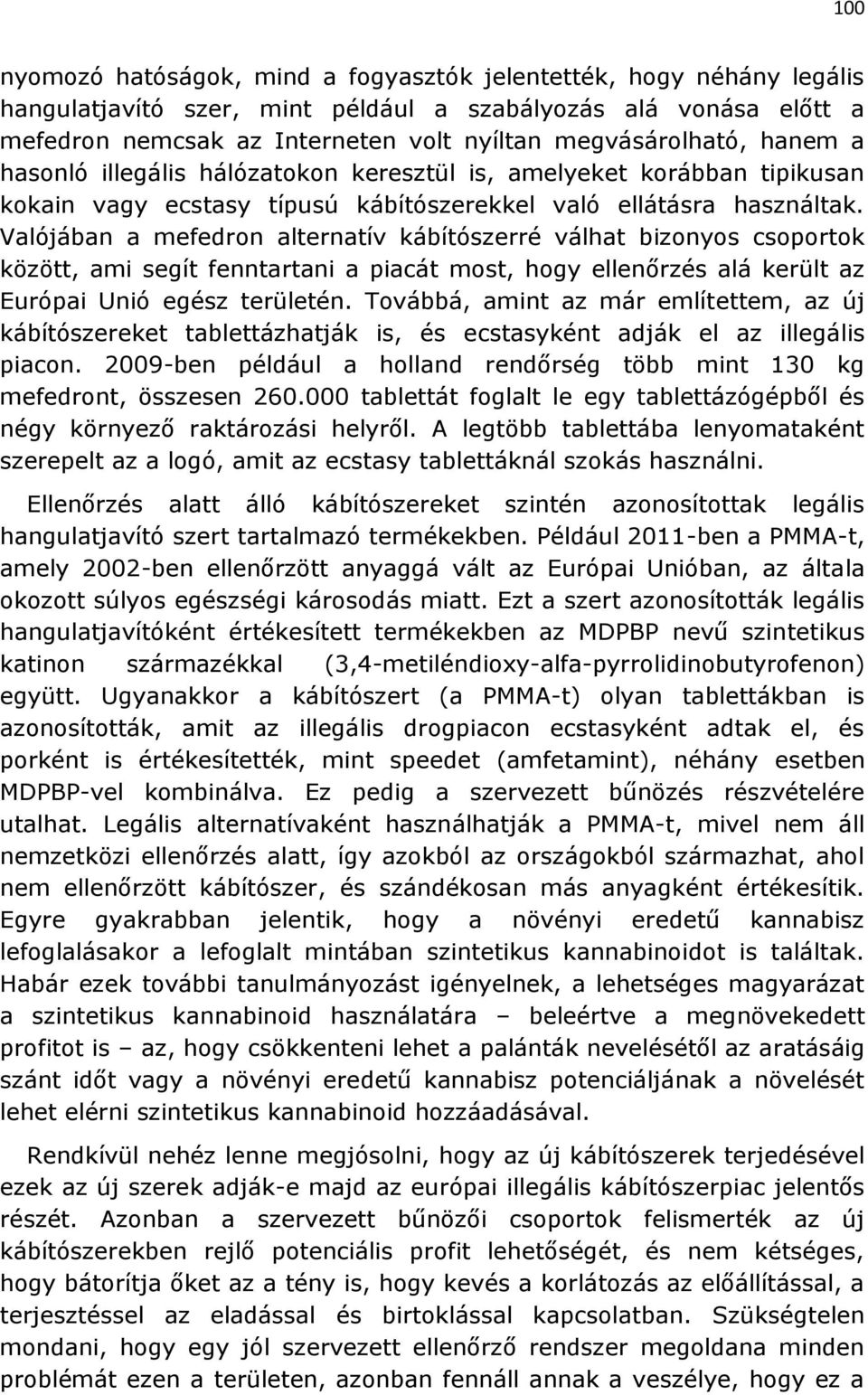 100

nyomozó hatóságok, mind a fogyasztók jelentették, hogy néhány legális hangulatjavító szer, mint például a szabályozás alá vonása előtt a mefedron nemcsak az Interneten volt nyíltan megvásárolható, hanem a hasonló illegális hálózatokon keresztül is, amelyeket korábban tipikusan kokain vagy ecstasy típusú kábítószerekkel való ellátásra használtak. Valójában a mefedron alternatív kábítószerré válhat bizonyos csoportok között, ami segít fenntartani a piacát most, hogy ellenőrzés alá került az Európai Unió egész területén. Továbbá, amint az már említettem, az új kábítószereket tablettázhatják is, és ecstasyként adják el az illegális piacon. 2009-ben például a holland rendőrség több mint 130 kg mefedront, összesen 260.000 tablettát foglalt le egy tablettázógépből és négy környező raktározási helyről. A legtöbb tablettába lenyomataként szerepelt az a logó, amit az ecstasy tablettáknál szokás használni.

Ellenőrzés alatt álló kábítószereket szintén azonosítottak legális hangulatjavító szert tartalmazó termékekben. Például 2011-ben a PMMA-t, amely 2002-ben ellenőrzött anyaggá vált az Európai Unióban, az általa okozott súlyos egészségi károsodás miatt. Ezt a szert azonosították legális hangulatjavítóként értékesített termékekben az MDPBP nevű szintetikus katinon származékkal (3,4-metiléndioxy-alfa-pyrrolidinobutyrofenon) együtt. Ugyanakkor a kábítószert (a PMMA-t) olyan tablettákban is azonosították, amit az illegális drogpiacon ecstasyként adtak el, és porként is értékesítették, mint speedet (amfetamint), néhány esetben MDPBP-vel kombinálva. Ez pedig a szervezett bűnözés részvételére utalhat. Legális alternatívaként használhatják a PMMA-t, mivel nem áll nemzetközi ellenőrzés alatt, így azokból az országokból származhat, ahol nem ellenőrzött kábítószer, és szándékosan más anyagként értékesítik. Egyre gyakrabban jelentik, hogy a növényi eredetű kannabisz lefoglalásakor a lefoglalt mintában szintetikus kannabinoidot is találtak. Habár ezek további tanulmányozást igényelnek, a lehetséges magyarázat a szintetikus kannabinoid használatára – beleértve a megnövekedett profitot is – az, hogy csökkenteni lehet a palánták nevelésétől az aratásáig szánt időt vagy a növényi eredetű kannabisz potenciáljának a növelését lehet elérni szintetikus kannabinoid hozzáadásával.

Rendkívül nehéz lenne megjósolni, hogy az új kábítószerek terjedésével ezek az új szerek adják-e majd az európai illegális kábítószerpiac jelentős részét. Azonban a szervezett bűnözői csoportok felismerték az új kábítószerekben rejlő potenciális profit lehetőségét, és nem kétséges, hogy bátorítja őket az a tény is, hogy kevés a korlátozás az előállítással, a terjesztéssel az eladással és birtoklással kapcsolatban. Szükségtelen mondani, hogy egy jól szervezett ellenőrző rendszer megoldana minden problémát ezen a területen, azonban fennáll annak a veszélye, hogy ez a